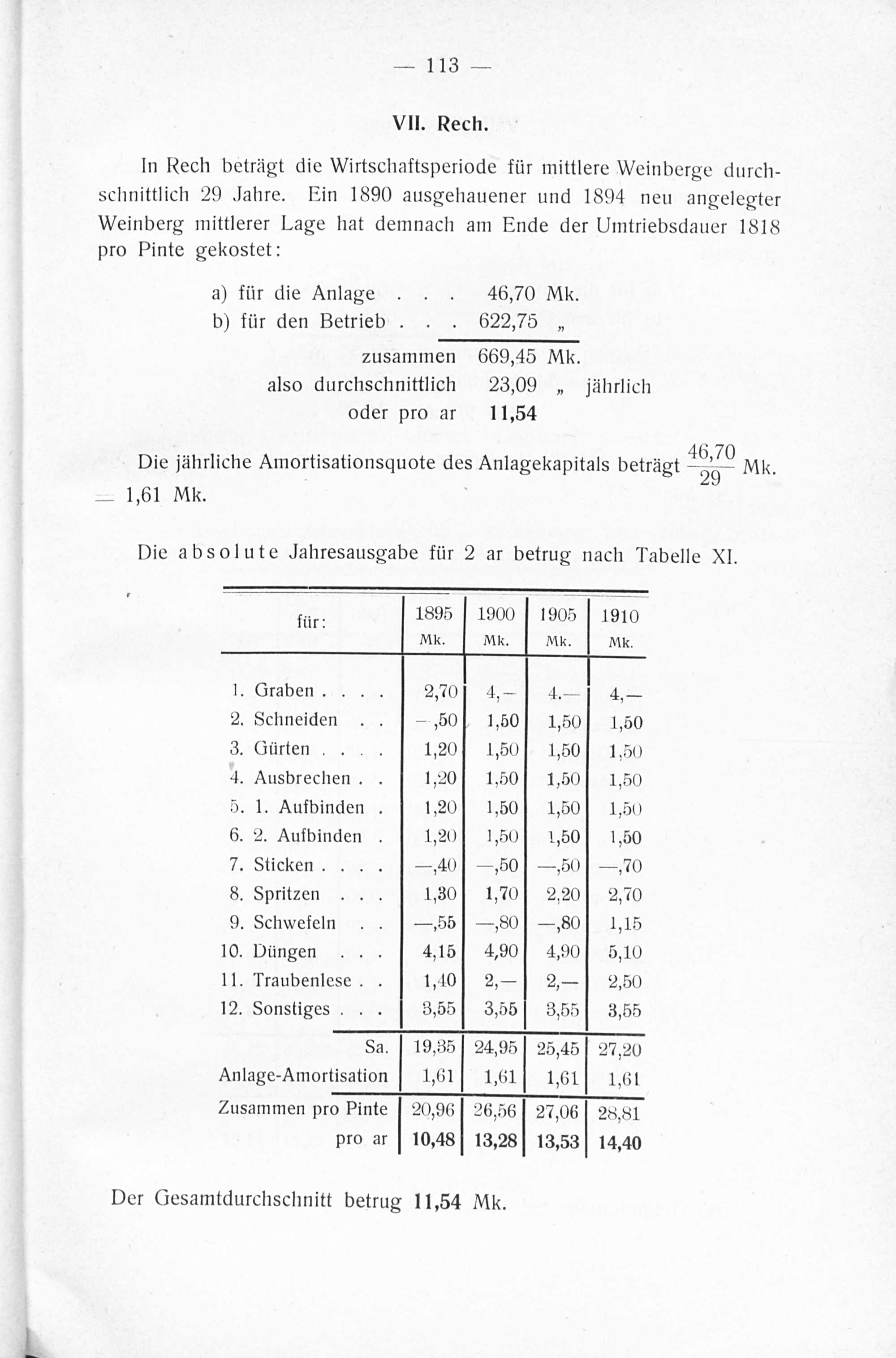 — 113 —

VII. Rech.

In Rech beträgt die Wirtschaftsperiode für mittlere Weinberge durchschnittlich 29 Jahre. Ein 1890 ausgehauener und 1894 neu angelegter Weinberg mittlerer Lage hat demnach am Ende der Umtriebsdauer 1818 pro Pinte gekostet:

a) für die Anlage . . . 46,70 Mk.
b) für den Betrieb . . . 622,75 „

zusammen 669,45 Mk.
also durchschnittlich 23,09 „ jährlich
oder pro ar 11,54

Die jährliche Amortisationsquote des Anlagekapitals beträgt $\frac{46,70}{29}$ Mk. = 1,61 Mk.

Die absolute Jahresausgabe für 2 ar betrug nach Tabelle XI.

| für: | 1895 Mk. | 1900 Mk. | 1905 Mk. | 1910 Mk. |
|---|---|---|---|---|
| 1. Graben . . . . | 2,70 | 4,— | 4.— | 4,— |
| 2. Schneiden . . | —,50 | 1,50 | 1,50 | 1,50 |
| 3. Gürten . . . . | 1,20 | 1,50 | 1,50 | 1,50 |
| 4. Ausbrechen . . | 1,20 | 1,50 | 1,50 | 1,50 |
| 5. 1. Aufbinden . | 1,20 | 1,50 | 1,50 | 1,50 |
| 6. 2. Aufbinden . | 1,20 | 1,50 | 1,50 | 1,50 |
| 7. Sticken . . . . | —,40 | —,50 | —,50 | —,70 |
| 8. Spritzen . . . | 1,30 | 1,70 | 2,20 | 2,70 |
| 9. Schwefeln . . | —,55 | —,80 | —,80 | 1,15 |
| 10. Düngen . . . | 4,15 | 4,90 | 4,90 | 5,10 |
| 11. Traubenlese . . | 1,40 | 2,— | 2,— | 2,50 |
| 12. Sonstiges . . . | 3,55 | 3,55 | 3,55 | 3,55 |
| Sa. | 19,35 | 24,95 | 25,45 | 27,20 |
| Anlage-Amortisation | 1,61 | 1,61 | 1,61 | 1,61 |
| Zusammen pro Pinte | 20,96 | 26,56 | 27,06 | 28,81 |
| pro ar | 10,48 | 13,28 | 13,53 | 14,40 |

Der Gesamtdurchschnitt betrug 11,54 Mk.